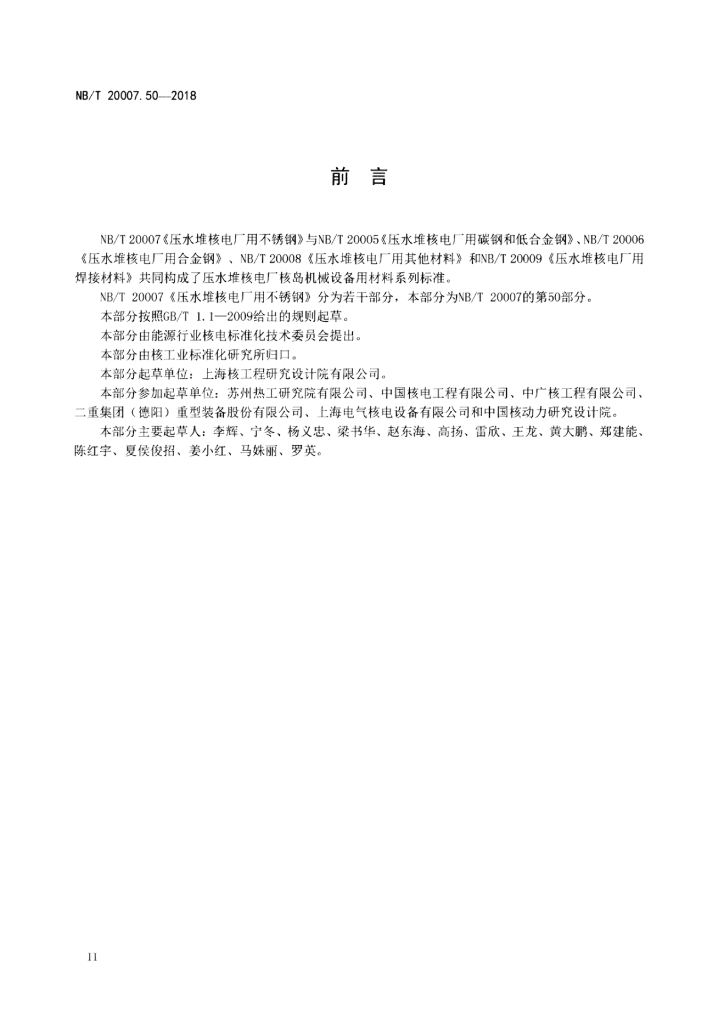 NB/T 20007.50—2018

前 言

NB/T 20007《压水堆核电厂用不锈钢》与NB/T 20005《压水堆核电厂用碳钢和低合金钢》、NB/T 20006《压水堆核电厂用合金钢》、NB/T 20008《压水堆核电厂用其他材料》和NB/T 20009《压水堆核电厂用焊接材料》共同构成了压水堆核电厂核岛机械设备用材料系列标准。

NB/T 20007《压水堆核电厂用不锈钢》分为若干部分，本部分为NB/T 20007的第50部分。

本部分按照GB/T 1.1—2009给出的规则起草。

本部分由能源行业核电标准化技术委员会提出。

本部分由核工业标准化研究所归口。

本部分起草单位：上海核工程研究设计院有限公司。

本部分参加起草单位：苏州热工研究院有限公司、中国核电工程有限公司、中广核工程有限公司、二重集团（德阳）重型装备股份有限公司、上海电气核电设备有限公司和中国核动力研究设计院。

本部分主要起草人：李辉、宁冬、杨义忠、梁书华、赵东海、高扬、雷欣、王龙、黄大鹏、郑建能、陈红宇、夏侯俊招、姜小红、马姝丽、罗英。

II